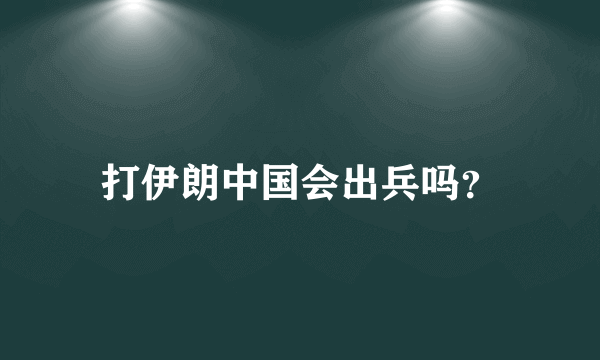 打伊朗中国会出兵吗?